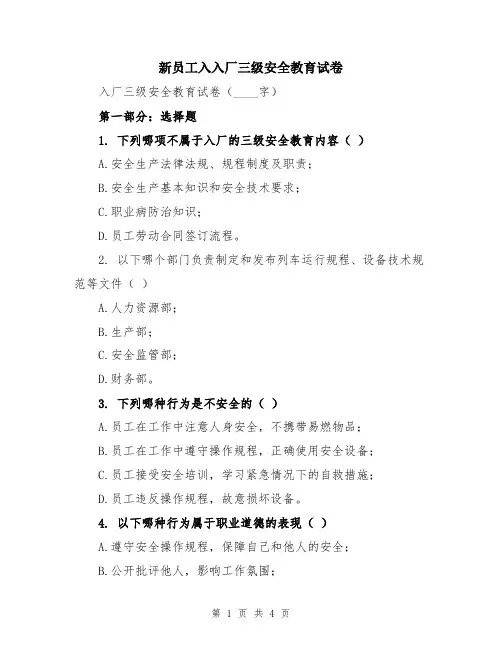 新员工入入厂三级安全教育试卷

入厂三级安全教育试卷（____字）

第一部分：选择题

1. 下列哪项不属于入厂的三级安全教育内容（ ）

A.安全生产法律法规、规程制度及职责；

B.安全生产基本知识和安全技术要求；

C.职业病防治知识；

D.员工劳动合同签订流程。

2. 以下哪个部门负责制定和发布列车运行规程、设备技术规范等文件（ ）

A.人力资源部；

B.生产部；

C.安全监管部；

D.财务部。

3. 下列哪种行为是不安全的（ ）

A.员工在工作中注意人身安全，不携带易燃物品；

B.员工在工作中遵守操作规程，正确使用安全设备；

C.员工接受安全培训，学习紧急情况下的自救措施；

D.员工违反操作规程，故意损坏设备。

4. 以下哪种行为属于职业道德的表现（ ）

A.遵守安全操作规程，保障自己和他人的安全；

B.公开批评他人，影响工作氛围；

第 1 页 共 4 页